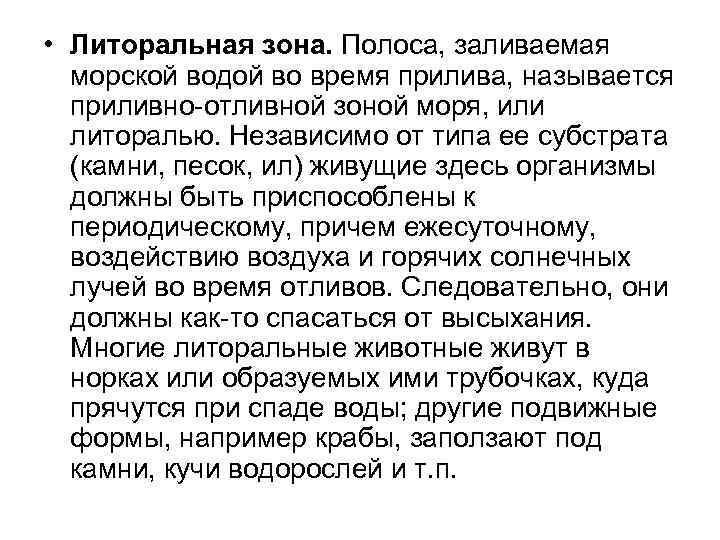 • Литоральная зона. Полоса, заливаемая морской водой во время прилива, называется приливно-отливной зоной моря, или литоралью. Независимо от типа ее субстрата (камни, песок, ил) живущие здесь организмы должны быть приспособлены к периодическому, причем ежесуточному, воздействию воздуха и горячих солнечных лучей во время отливов. Следовательно, они должны как-то спасаться от высыхания. Многие литоральные животные живут в норках или образуемых ими трубочках, куда прячутся при спаде воды; другие подвижные формы, например крабы, заползают под камни, кучи водорослей и т.п.